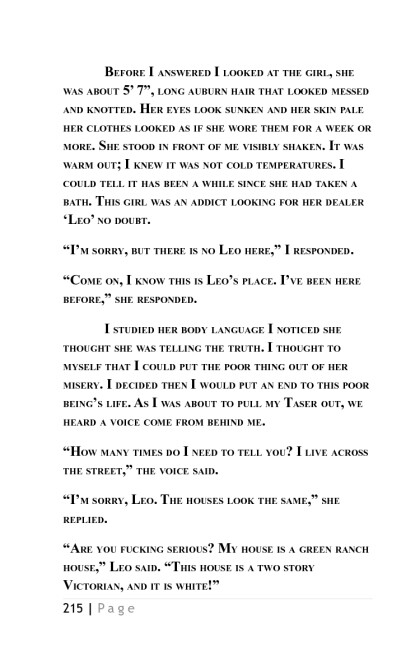 Before I answered I looked at the girl, she was about 5' 7", long auburn hair that looked messed and knotted. Her eyes look sunken and her skin pale her clothes looked as if she wore them for a week or more. She stood in front of me visibly shaken. It was warm out; I knew it was not cold temperatures. I could tell it has been a while since she had taken a bath. This girl was an addict looking for her dealer 'Leo' no doubt.

"I'm sorry, but there is no Leo here," I responded.

"Come on, I know this is Leo's place. I've been here before," she responded.

I studied her body language I noticed she thought she was telling the truth. I thought to myself that I could put the poor thing out of her misery. I decided then I would put an end to this poor being's life. As I was about to pull my Taser out, we heard a voice come from behind me.

"How many times do I need to tell you? I live across the street," the voice said.

"I'm sorry, Leo. The houses look the same," she replied.

"Are you fucking serious? My house is a green ranch house," Leo said. "This house is a two story Victorian, and it is white!"

215 | Page